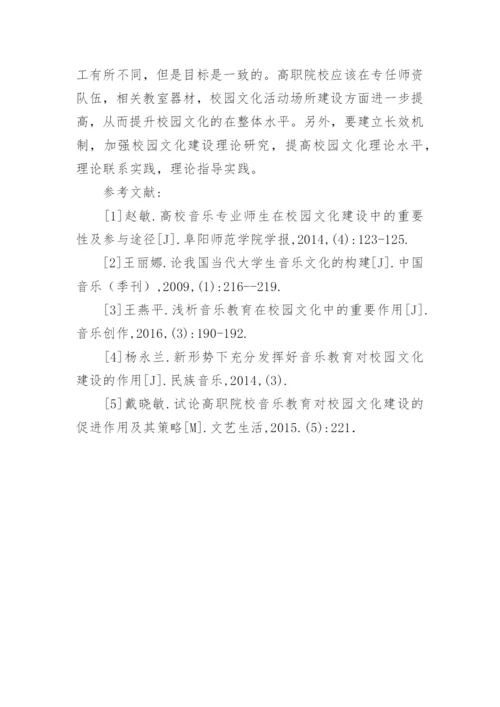 工有所不同，但是目标是一致的。高职院校应该在专任师资队伍，相关教室器材，校园文化活动场所建设方面进一步提高，从而提升校园文化的在整体水平。另外，要建立长效机制，加强校园文化建设理论研究，提高校园文化理论水平，理论联系实践，理论指导实践。

参考文献：

[1]赵敏.高校音乐专业师生在校园文化建设中的重要性及参与途径[J].阜阳师范学院学报,2014,(4):123-125.

[2]王丽娜.论我国当代大学生音乐文化的构建[J].中国音乐（季刊）,2009,(1):216--219.

[3]王燕平.浅析音乐教育在校园文化中的重要作用[J].音乐创作,2016,(3):190-192.

[4]杨永兰.新形势下充分发挥好音乐教育对校园文化建设的作用[J].民族音乐,2014,(3).

[5]戴晓敏.试论高职院校音乐教育对校园文化建设的促进作用及其策略[M].文艺生活,2015.(5):221.